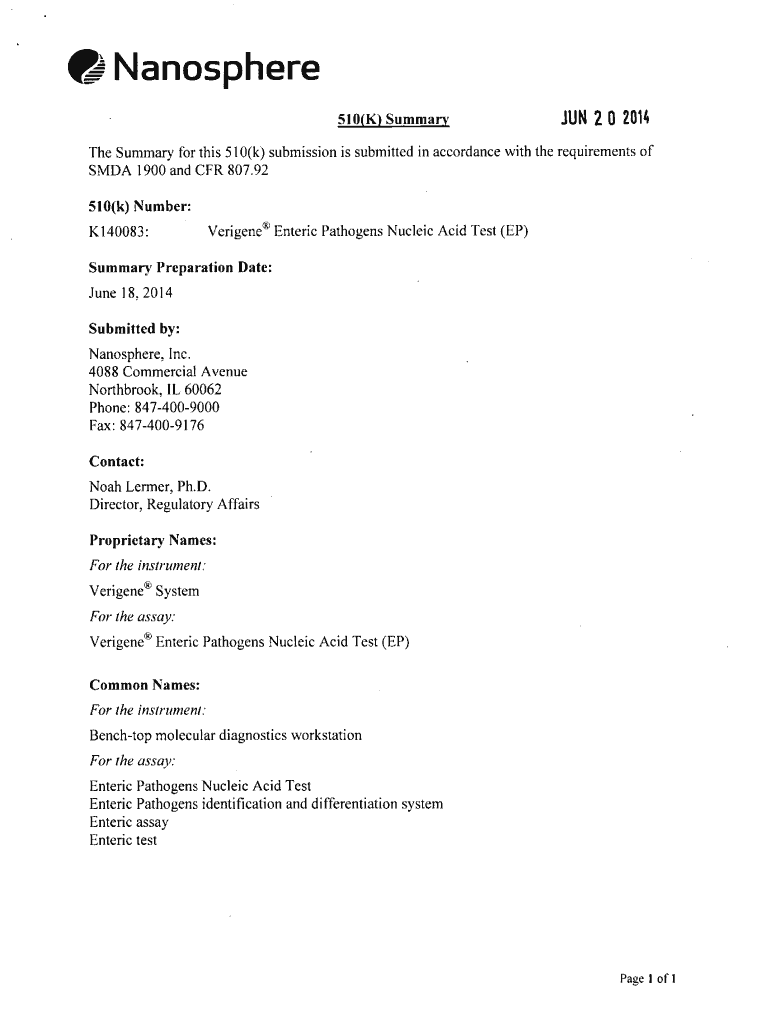 Nanosphere

510(K) Summary

JUN 2 0 2014

The Summary for this 510(k) submission is submitted in accordance with the requirements of SMDA 1900 and CFR 807.92

510(k) Number:

K140083: Verigene® Enteric Pathogens Nucleic Acid Test (EP)

Summary Preparation Date:

June 18, 2014

Submitted by:

Nanosphere, Inc.
4088 Commercial Avenue
Northbrook, IL 60062
Phone: 847-400-9000
Fax: 847-400-9176

Contact:

Noah Lermer, Ph.D.
Director, Regulatory Affairs

Proprietary Names:

For the instrument:

Verigene® System

For the assay:

Verigene® Enteric Pathogens Nucleic Acid Test (EP)

Common Names:

For the instrument:

Bench-top molecular diagnostics workstation

For the assay:

Enteric Pathogens Nucleic Acid Test
Enteric Pathogens identification and differentiation system
Enteric assay
Enteric test

Page 1 of 1